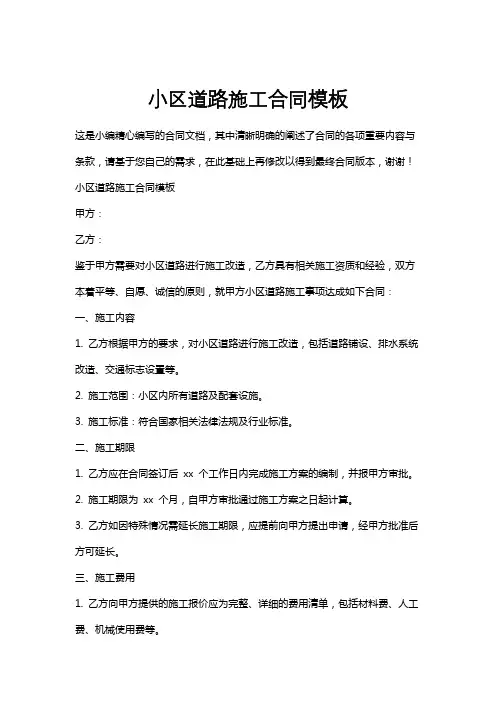 小区道路施工合同模板

这是小编精心编写的合同文档，其中清晰明确的阐述了合同的各项重要内容与条款，请基于您自己的需求，在此基础上再修改以得到最终合同版本，谢谢！

小区道路施工合同模板

甲方：

乙方：

鉴于甲方需要对小区道路进行施工改造，乙方具有相关施工资质和经验，双方本着平等、自愿、诚信的原则，就甲方小区道路施工事项达成如下合同：

一、施工内容

1. 乙方根据甲方的要求，对小区道路进行施工改造，包括道路铺设、排水系统改造、交通标志设置等。

2. 施工范围：小区内所有道路及配套设施。

3. 施工标准：符合国家相关法律法规及行业标准。

二、施工期限

1. 乙方应在合同签订后 xx 个工作日内完成施工方案的编制，并报甲方审批。

2. 施工期限为 xx 个月，自甲方审批通过施工方案之日起计算。

3. 乙方如因特殊情况需延长施工期限，应提前向甲方提出申请，经甲方批准后方可延长。

三、施工费用

1. 乙方向甲方提供的施工报价应为完整、详细的费用清单，包括材料费、人工费、机械使用费等。